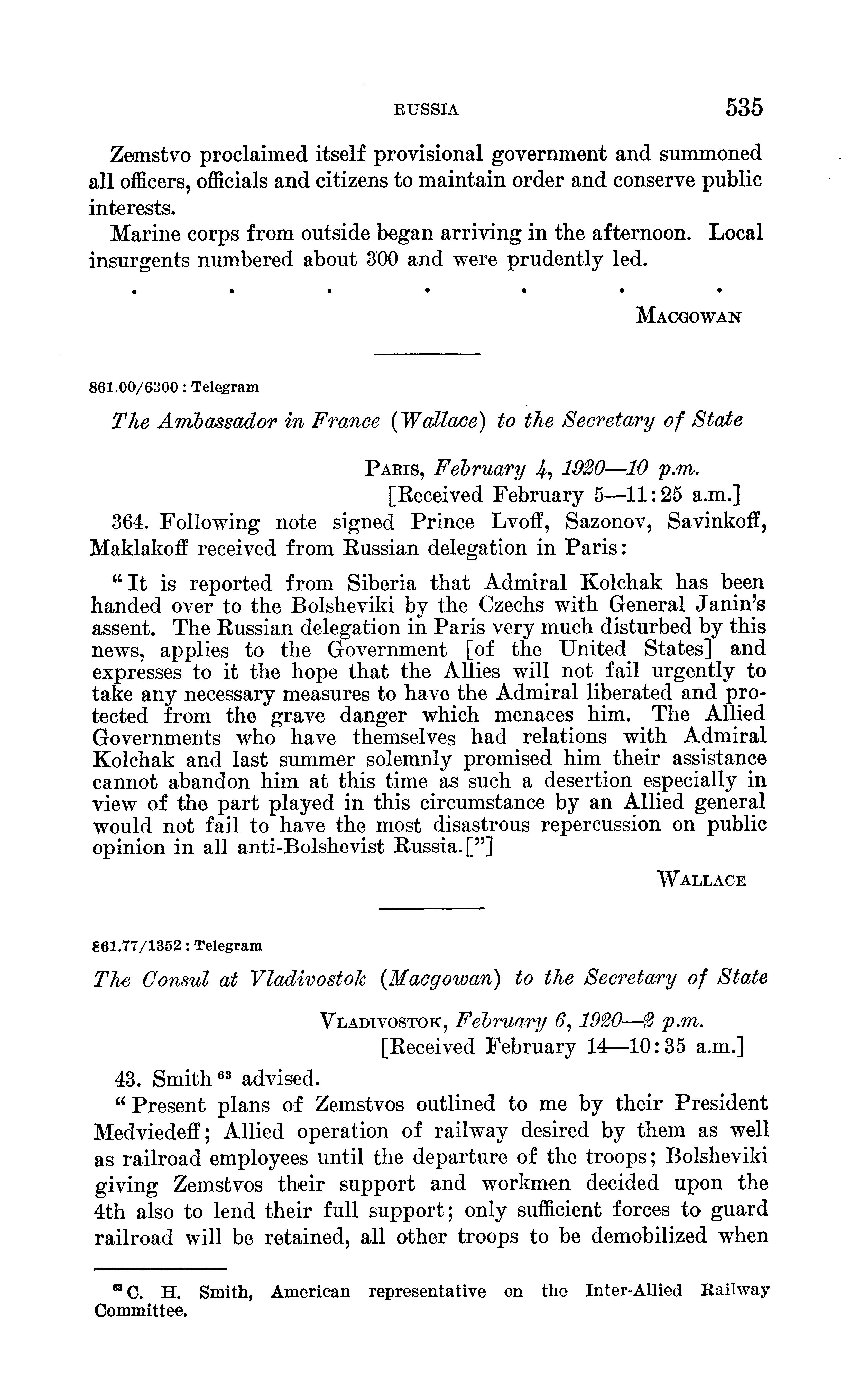 RUSSIA 535

Zemstvo proclaimed itself provisional government and summoned all officers, officials and citizens to maintain order and conserve public interests.

Marine corps from outside began arriving in the afternoon. Local insurgents numbered about 300 and were prudently led.

. . . . . . .

MACGOWAN

861.00/6300 : Telegram

The Ambassador in France (Wallace) to the Secretary of State

PARIS, February 4, 1920—10 p.m.
[Received February 5—11:25 a.m.]

364. Following note signed Prince Lvoff, Sazonov, Savinkoff, Maklakoff received from Russian delegation in Paris:

"It is reported from Siberia that Admiral Kolchak has been handed over to the Bolsheviki by the Czechs with General Janin's assent. The Russian delegation in Paris very much disturbed by this news, applies to the Government [of the United States] and expresses to it the hope that the Allies will not fail urgently to take any necessary measures to have the Admiral liberated and protected from the grave danger which menaces him. The Allied Governments who have themselves had relations with Admiral Kolchak and last summer solemnly promised him their assistance cannot abandon him at this time as such a desertion especially in view of the part played in this circumstance by an Allied general would not fail to have the most disastrous repercussion on public opinion in all anti-Bolshevist Russia.["]

WALLACE

861.77/1352 : Telegram

The Consul at Vladivostok (Macgowan) to the Secretary of State

VLADIVOSTOK, February 6, 1920—2 p.m.
[Received February 14—10:35 a.m.]

43. Smith $^{63}$ advised.

"Present plans of Zemstvos outlined to me by their President Medviedeff; Allied operation of railway desired by them as well as railroad employees until the departure of the troops; Bolsheviki giving Zemstvos their support and workmen decided upon the 4th also to lend their full support; only sufficient forces to guard railroad will be retained, all other troops to be demobilized when

$^{63}$ C. H. Smith, American representative on the Inter-Allied Railway Committee.